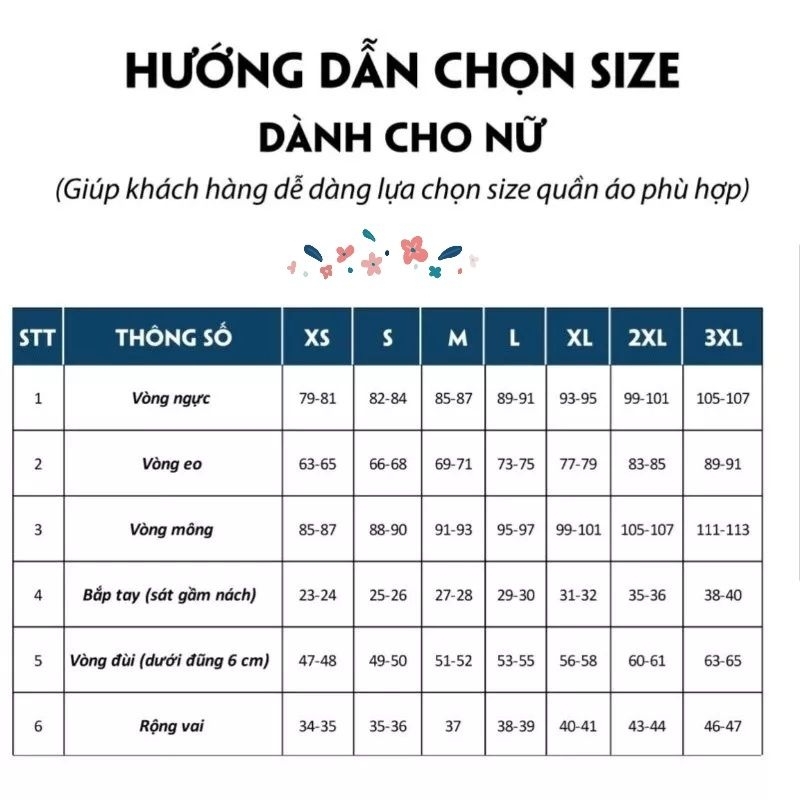 HƯỚNG DẪN CHỌN SIZE
DÀNH CHO NỮ
(Giúp khách hàng dễ dàng lựa chọn size quần áo phù hợp)

| STT | THÔNG SỐ | XS | S | M | L | XL | 2XL | 3XL |
|---|---|---|---|---|---|---|---|---|
| 1 | Vòng ngực | 79-81 | 82-84 | 85-87 | 89-91 | 93-95 | 99-101 | 105-107 |
| 2 | Vòng eo | 63-65 | 66-68 | 69-71 | 73-75 | 77-79 | 83-85 | 89-91 |
| 3 | Vòng mông | 85-87 | 88-90 | 91-93 | 95-97 | 99-101 | 105-107 | 111-113 |
| 4 | Bắp tay (sát gầm nách) | 23-24 | 25-26 | 27-28 | 29-30 | 31-32 | 35-36 | 38-40 |
| 5 | Vòng đùi (dưới đũng 6 cm) | 47-48 | 49-50 | 51-52 | 53-55 | 56-58 | 60-61 | 63-65 |
| 6 | Rộng vai | 34-35 | 35-36 | 37 | 38-39 | 40-41 | 43-44 | 46-47 |